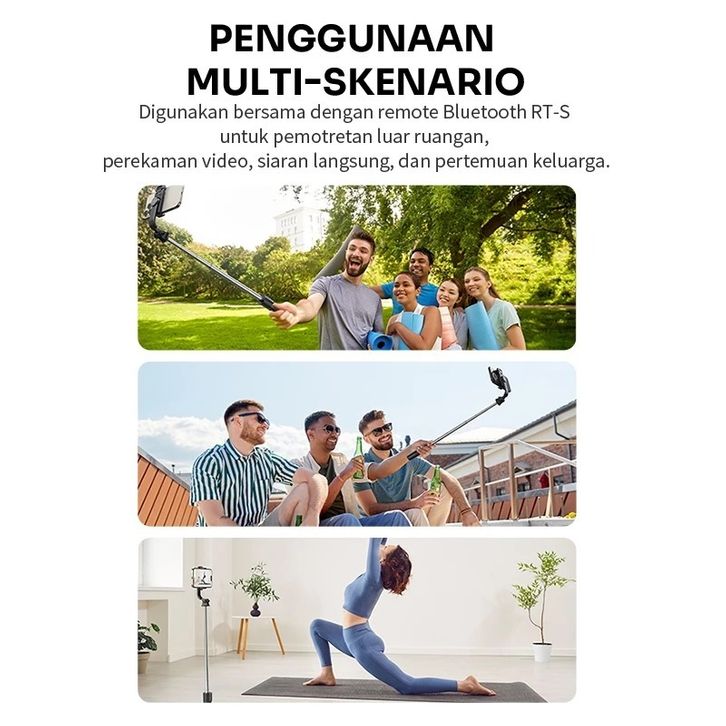 PENGGUNAAN
MULTI-SKENARIO

Digunakan bersama dengan remote Bluetooth RT-S untuk pemotretan luar ruangan, perekaman video, siaran langsung, dan pertemuan keluarga.